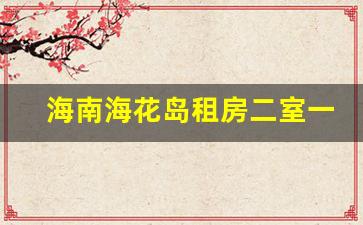 海南海花岛租房二室一